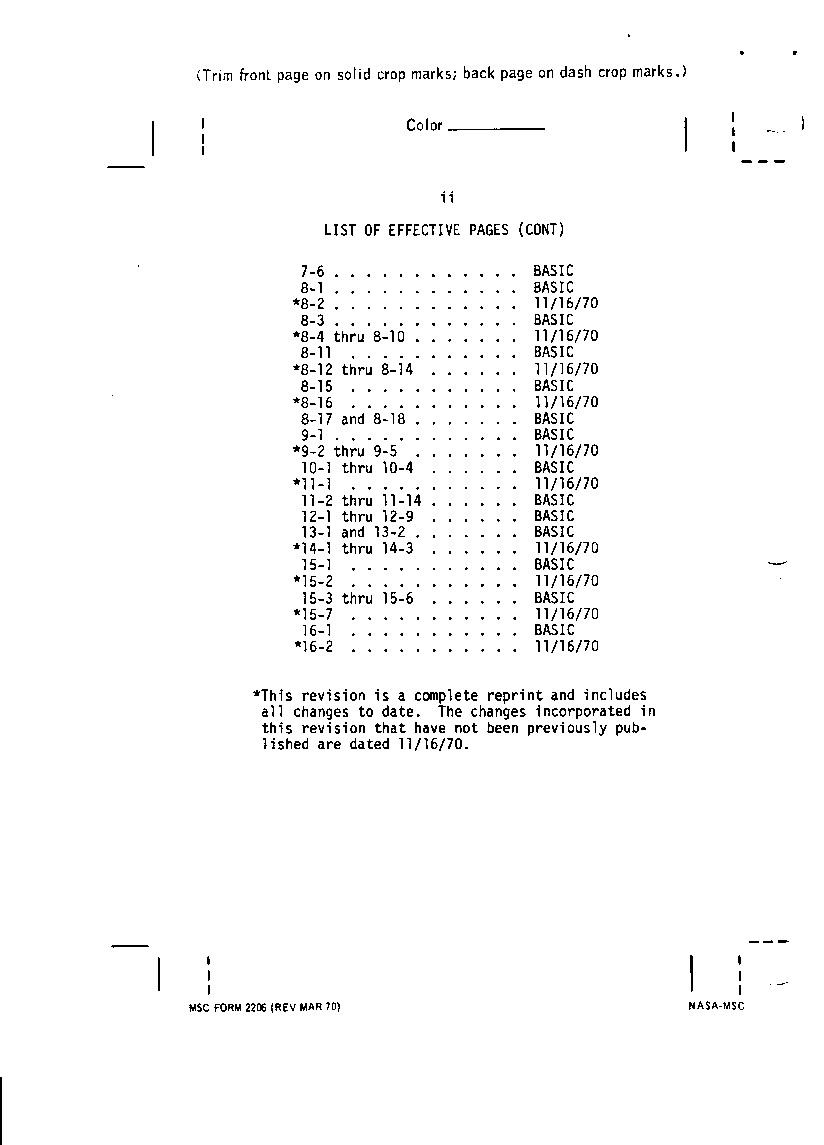 (Trim front page on solid crop marks; back page on dash crop marks.)

Color ____________

ii

LIST OF EFFECTIVE PAGES (CONT)

7-6 . . . . . . . . . . . . BASIC
8-1 . . . . . . . . . . . . BASIC
*8-2 . . . . . . . . . . . . 11/16/70
8-3 . . . . . . . . . . . . BASIC
*8-4 thru 8-10 . . . . . . . 11/16/70
8-11 . . . . . . . . . . . BASIC
*8-12 thru 8-14 . . . . . . 11/16/70
8-15 . . . . . . . . . . . BASIC
*8-16 . . . . . . . . . . . 11/16/70
8-17 and 8-18 . . . . . . . BASIC
9-1 . . . . . . . . . . . . BASIC
*9-2 thru 9-5 . . . . . . . 11/16/70
10-1 thru 10-4 . . . . . . BASIC
*11-1 . . . . . . . . . . . 11/16/70
11-2 thru 11-14 . . . . . . BASIC
12-1 thru 12-9 . . . . . . BASIC
13-1 and 13-2 . . . . . . . BASIC
*14-1 thru 14-3 . . . . . . 11/16/70
15-1 . . . . . . . . . . . BASIC
*15-2 . . . . . . . . . . . 11/16/70
15-3 thru 15-6 . . . . . . BASIC
*15-7 . . . . . . . . . . . 11/16/70
16-1 . . . . . . . . . . . BASIC
*16-2 . . . . . . . . . . . 11/16/70

*This revision is a complete reprint and includes all changes to date. The changes incorporated in this revision that have not been previously published are dated 11/16/70.

MSC FORM 2206 (REV MAR 70)

NASA-MSC